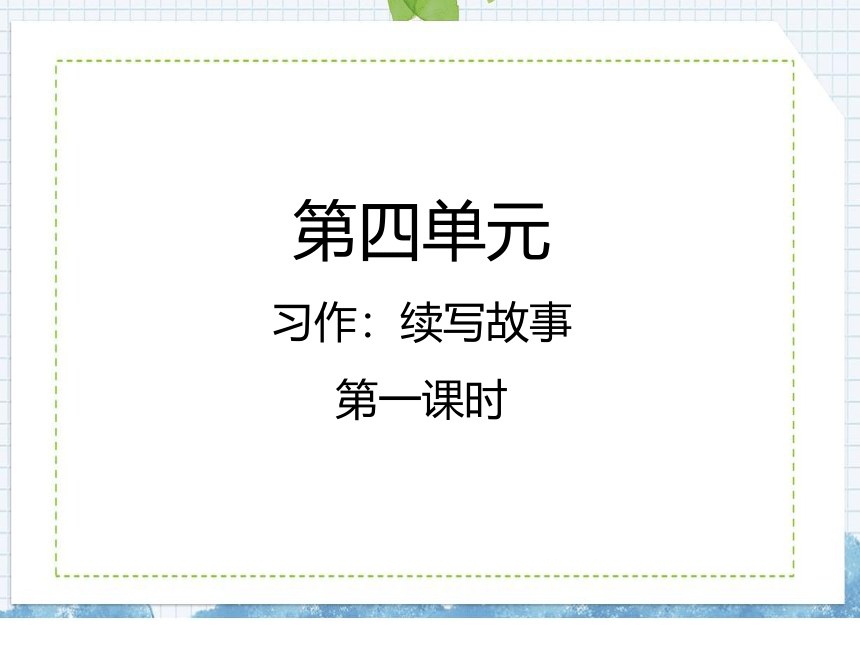 第四单元

习作：续写故事

第一课时